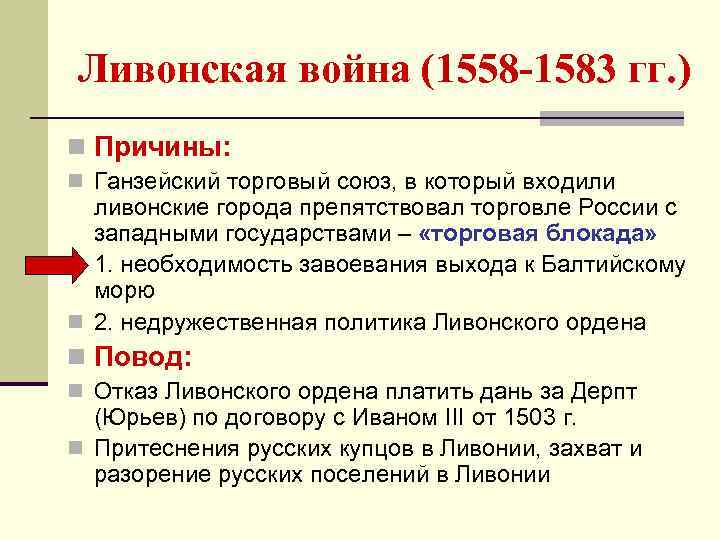 Ливонская война (1558-1583 гг.)

Причины:

Ганзейский торговый союз, в который входили ливонские города препятствовал торговле России с западными государствами – «торговая блокада»

1. необходимость завоевания выхода к Балтийскому морю

2. недружественная политика Ливонского ордена

Повод:

Отказ Ливонского ордена платить дань за Дерпт (Юрьев) по договору с Иваном III от 1503 г.

Притеснения русских купцов в Ливонии, захват и разорение русских поселений в Ливонии